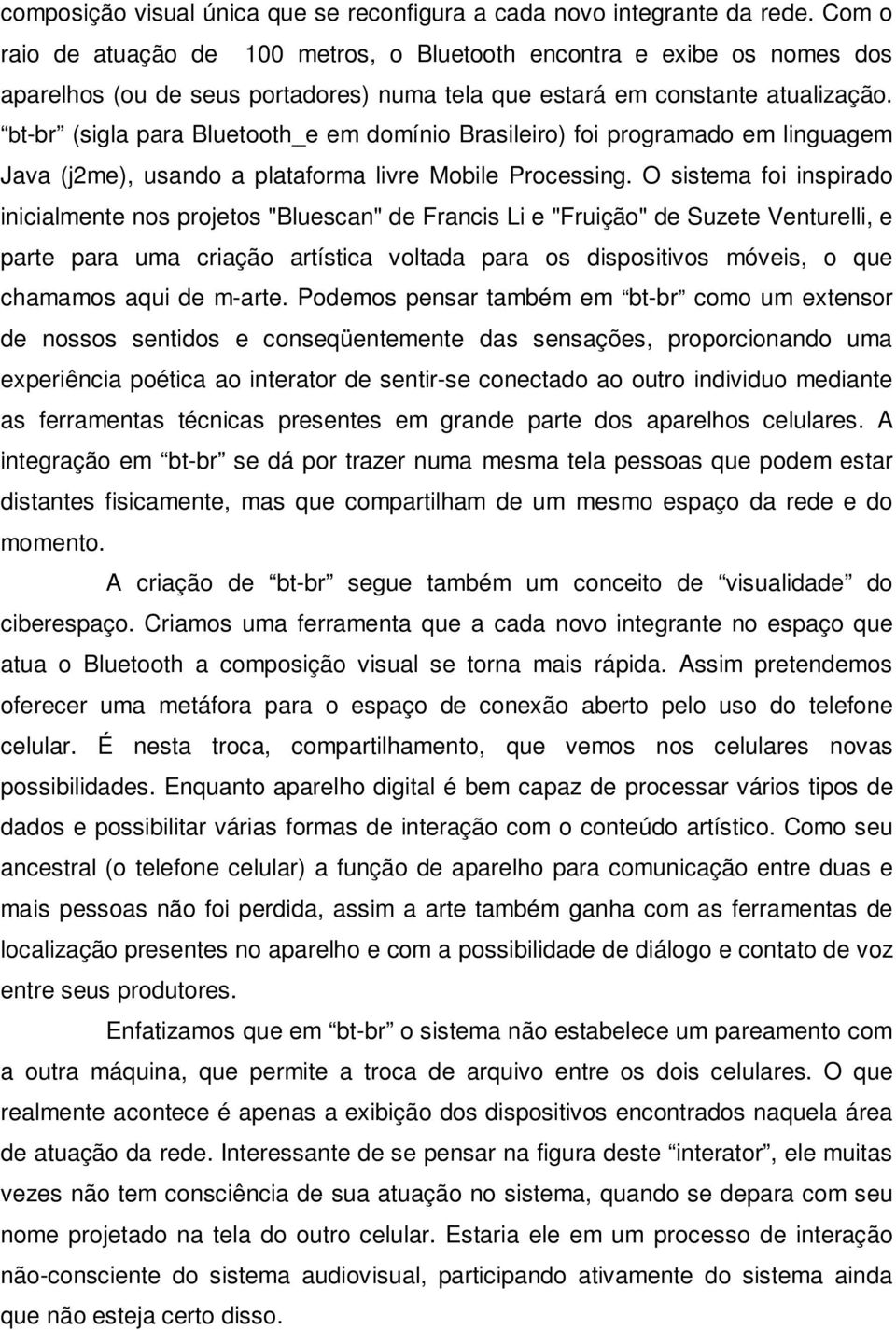 composição visual única que se reconfigura a cada novo integrante da rede. Com o raio de atuação de 100 metros, o Bluetooth encontra e exibe os nomes dos aparelhos (ou de seus portadores) numa tela que estará em constante atualização. “bt-br” (sigla para Bluetooth_e em domínio Brasileiro) foi programado em linguagem Java (j2me), usando a plataforma livre Mobile Processing. O sistema foi inspirado inicialmente nos projetos "Bluescan" de Francis Li e "Fruição" de Suzete Venturelli, e parte para uma criação artística voltada para os dispositivos móveis, o que chamamos aqui de m-arte. Podemos pensar também em “bt-br” como um extensor de nossos sentidos e conseqüentemente das sensações, proporcionando uma experiência poética ao interator de sentir-se conectado ao outro individuo mediante as ferramentas técnicas presentes em grande parte dos aparelhos celulares. A integração em “bt-br” se dá por trazer numa mesma tela pessoas que podem estar distantes fisicamente, mas que compartilham de um mesmo espaço da rede e do momento.

A criação de “bt-br” segue também um conceito de “visualidade” do ciberespaço. Criamos uma ferramenta que a cada novo integrante no espaço que atua o Bluetooth a composição visual se torna mais rápida. Assim pretendemos oferecer uma metáfora para o espaço de conexão aberto pelo uso do telefone celular. É nesta troca, compartilhamento, que vemos nos celulares novas possibilidades. Enquanto aparelho digital é bem capaz de processar vários tipos de dados e possibilitar várias formas de interação com o conteúdo artístico. Como seu ancestral (o telefone celular) a função de aparelho para comunicação entre duas e mais pessoas não foi perdida, assim a arte também ganha com as ferramentas de localização presentes no aparelho e com a possibilidade de diálogo e contato de voz entre seus produtores.

Enfatizamos que em “bt-br” o sistema não estabelece um pareamento com a outra máquina, que permite a troca de arquivo entre os dois celulares. O que realmente acontece é apenas a exibição dos dispositivos encontrados naquela área de atuação da rede. Interessante de se pensar na figura deste “interator”, ele muitas vezes não tem consciência de sua atuação no sistema, quando se depara com seu nome projetado na tela do outro celular. Estaria ele em um processo de interação não-consciente do sistema audiovisual, participando ativamente do sistema ainda que não esteja certo disso.